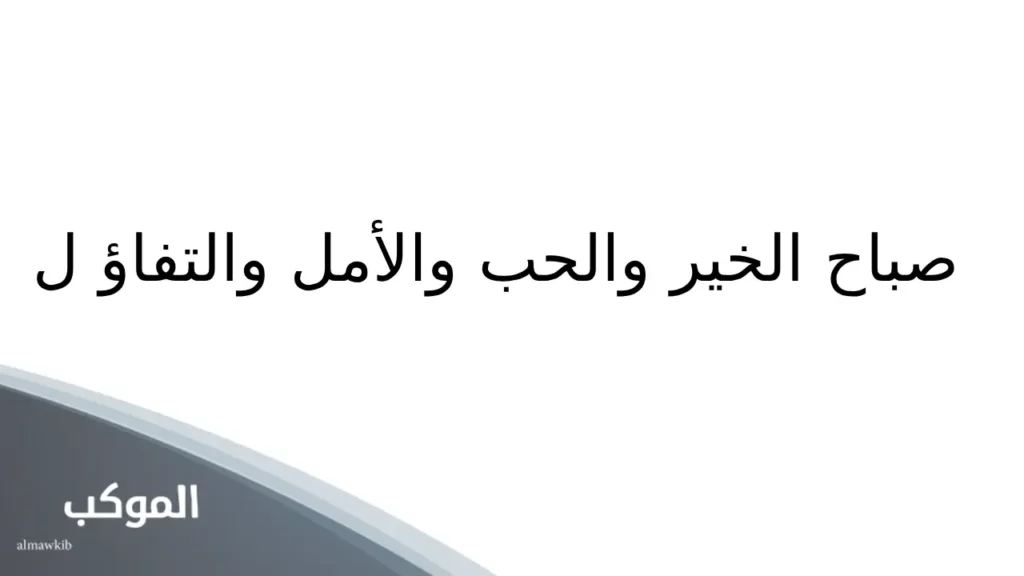 صباح الخير والحب والأمل والتفاؤ ل

الموكب
almawkib